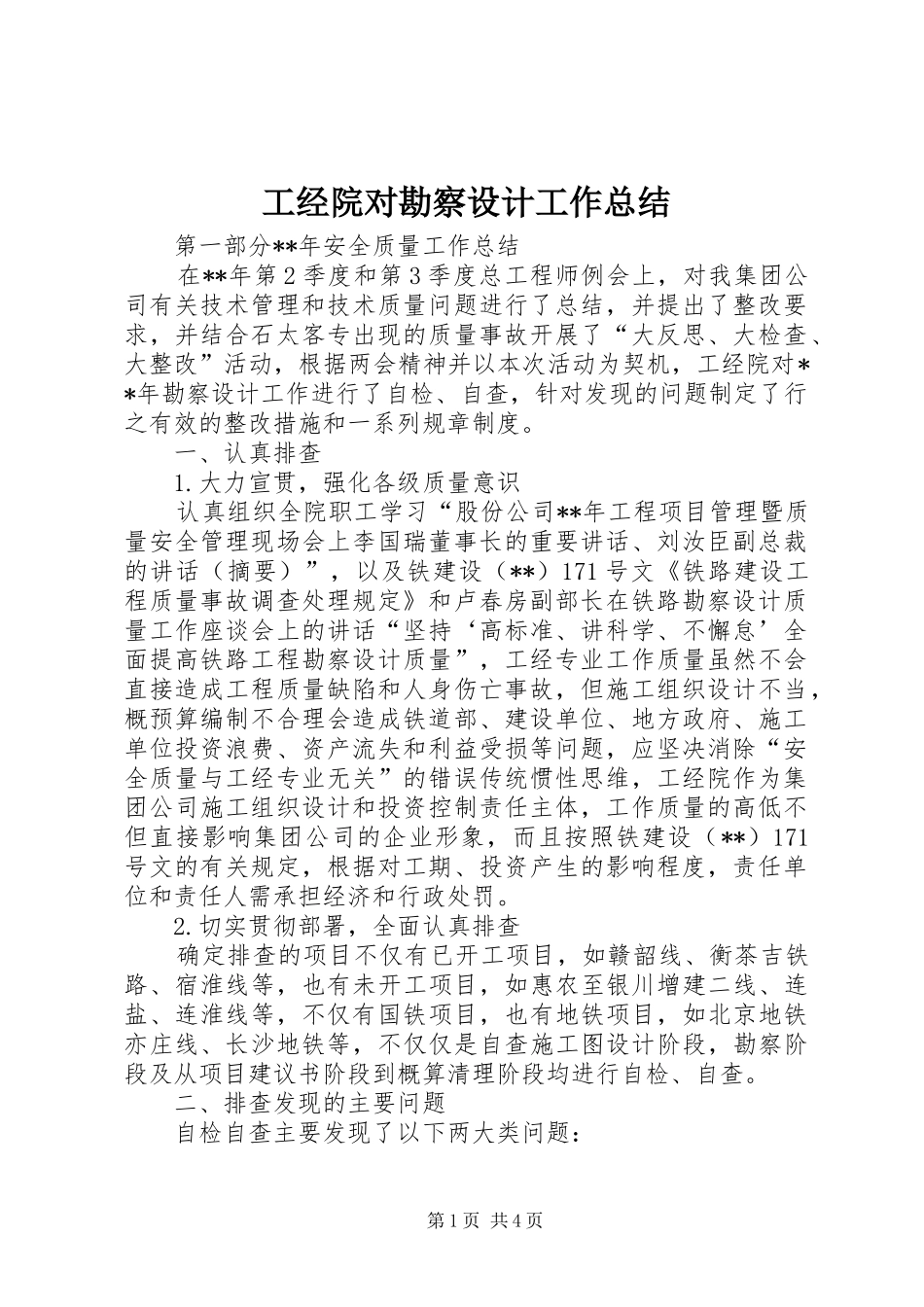 工经院对勘察设计工作总结

第一部分**年安全质量工作总结

在**年第2季度和第3季度总工程师例会上，对我集团公司有关技术管理和技术质量问题进行了总结，并提出了整改要求，并结合石太客专出现的质量事故开展了“大反思、大检查、大整改”活动，根据两会精神并以本次活动为契机，工经院对**年勘察设计工作进行了自检、自查，针对发现的问题制定了行之有效的整改措施和一系列规章制度。

一、认真排查

1.大力宣贯，强化各级质量意识

认真组织全院职工学习“股份公司**年工程项目管理暨质量安全管理现场会上李国瑞董事长的重要讲话、刘汝臣副总裁的讲话（摘要）”，以及铁建设（**）171号文《铁路建设工程质量事故调查处理规定》和卢春房副部长在铁路勘察设计质量工作座谈会上的讲话“坚持‘高标准、讲科学、不懈怠’全面提高铁路工程勘察设计质量”，工经专业工作质量虽然不会直接造成工程质量缺陷和人身伤亡事故，但施工组织设计不当，概预算编制不合理会造成铁道部、建设单位、地方政府、施工单位投资浪费、资产流失和利益受损等问题，应坚决消除“安全质量与工经专业无关”的错误传统惯性思维，工经院作为集团公司施工组织设计和投资控制责任主体，工作质量的高低不但直接影响集团公司的企业形象，而且按照铁建设（**）171号文的有关规定，根据对工期、投资产生的影响程度，责任单位和责任人需承担经济和行政处罚。

2.切实贯彻部署，全面认真排查

确定排查的项目不仅有已开工项目，如赣韶线、衡茶吉铁路、宿淮线等，也有未开工项目，如惠农至银川增建二线、连盐、连淮线等，不仅有国铁项目，也有地铁项目，如北京地铁亦庄线、长沙地铁等，不仅仅是自查施工图设计阶段，勘察阶段及从项目建议书阶段到概算清理阶段均进行自检、自查。

二、排查发现的主要问题

自检自查主要发现了以下两大类问题：

第1页 共4页